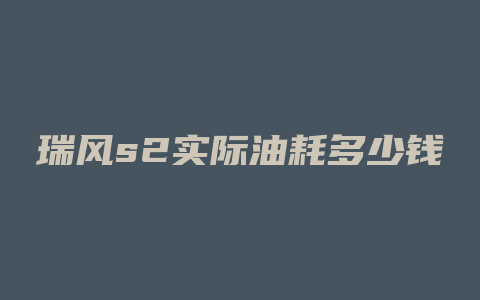 瑞风s2实际油耗多少钱